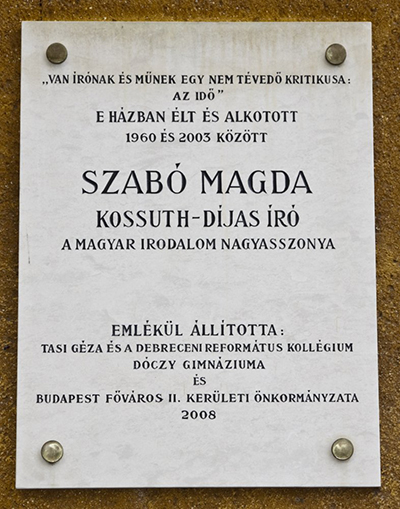 „VAN ÍRÓNAK ÉS MŰNEK EGY NEM TÉVEDŐ KRITIKUSA: AZ IDŐ”
E HÁZBAN ÉLT ÉS ALKOTOTT
1960 ÉS 2003 KÖZÖTT

SZABÓ MAGDA
KOSSUTH-DÍJAS ÍRÓ
A MAGYAR IRODALOM NAGYASSZONYA

EMLÉKÜL ÁLLÍTOTTA:
TASI GÉZA ÉS A DEBRECENI REFORMÁTUS KOLLÉGIUM
DÓCZY GIMNÁZIUMA
ÉS
BUDAPEST FŐVÁROS II. KERÜLETI ÖNKORMÁNYZATA
2008